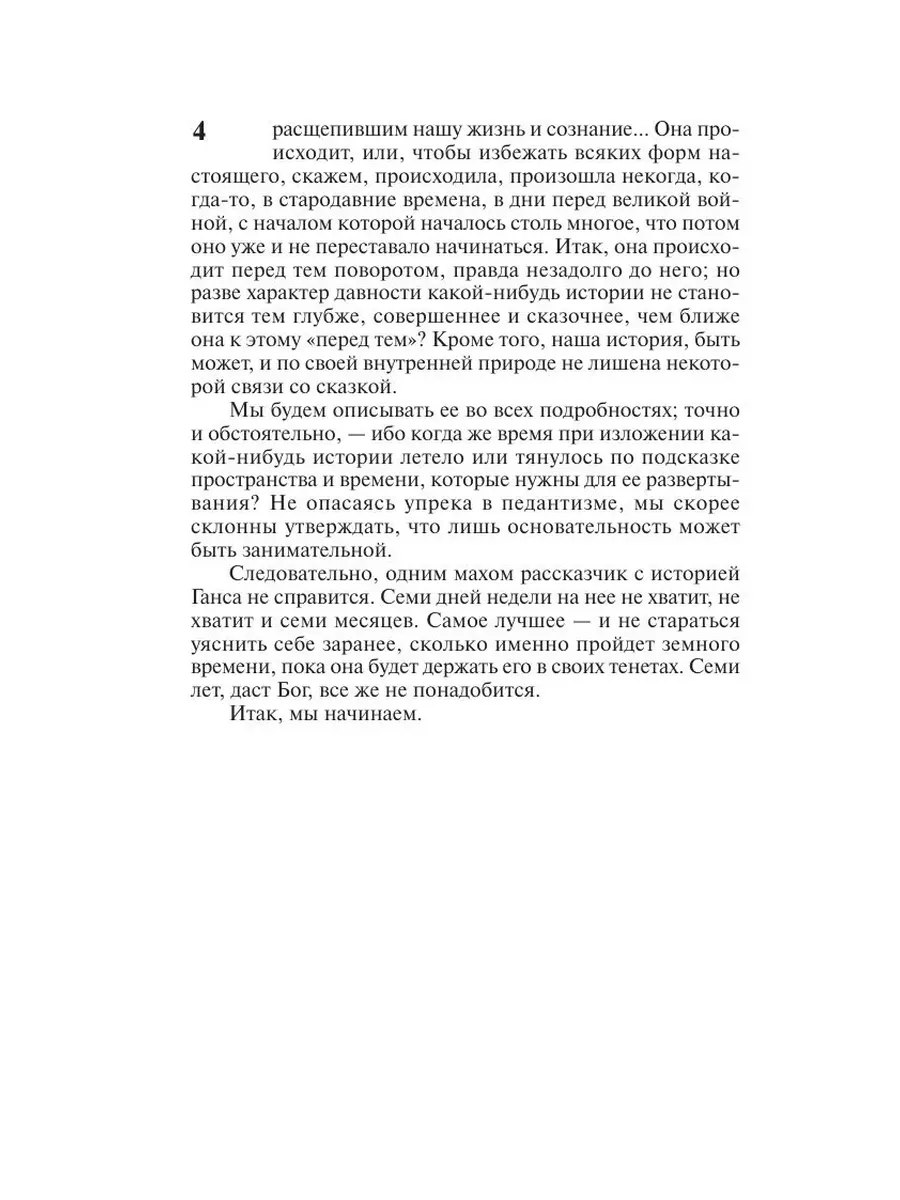 4

расщепившим нашу жизнь и сознание... Она происходит, или, чтобы избежать всяких форм настоящего, скажем, происходила, произошла некогда, когда-то, в стародавние времена, в дни перед великой войной, с началом которой началось столь многое, что потом оно уже и не переставало начинаться. Итак, она происходит перед тем поворотом, правда незадолго до него; но разве характер давности какой-нибудь истории не становится тем глубже, совершеннее и сказочнее, чем ближе она к этому «перед тем»? Кроме того, наша история, быть может, и по своей внутренней природе не лишена некоторой связи со сказкой.

Мы будем описывать ее во всех подробностях; точно и обстоятельно, — ибо когда же время при изложении какой-нибудь истории летело или тянулось по подсказке пространства и времени, которые нужны для ее развертывания? Не опасаясь упрека в педантизме, мы скорее склонны утверждать, что лишь основательность может быть занимательной.

Следовательно, одним махом рассказчик с историей Ганса не справится. Семи дней недели на нее не хватит, не хватит и семи месяцев. Самое лучшее — и не стараться уяснить себе заранее, сколько именно пройдет земного времени, пока она будет держать его в своих тенетах. Семи лет, даст Бог, все же не понадобится.

Итак, мы начинаем.